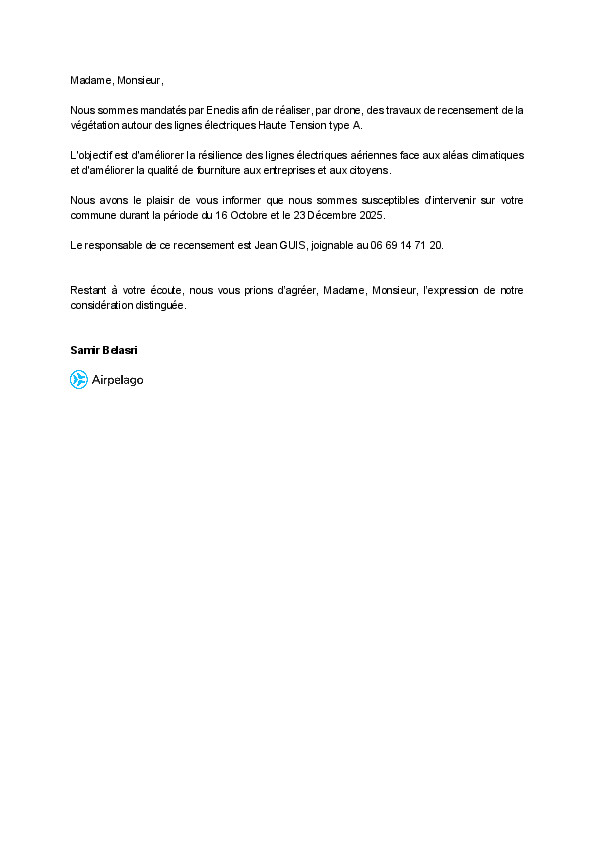 Madame, Monsieur,

Nous sommes mandatés par Enedis afin de réaliser, par drone, des travaux de recensement de la végétation autour des lignes électriques Haute Tension type A.

L'objectif est d'améliorer la résilience des lignes électriques aériennes face aux aléas climatiques et d'améliorer la qualité de fourniture aux entreprises et aux citoyens.

Nous avons le plaisir de vous informer que nous sommes susceptibles d'intervenir sur votre commune durant la période du 16 Octobre et le 23 Décembre 2025.

Le responsable de ce recensement est Jean GUIS, joignable au 06 69 14 71 20.

Restant à votre écoute, nous vous prions d'agréer, Madame, Monsieur, l'expression de notre considération distinguée.

Samir Belasri

Airpelago